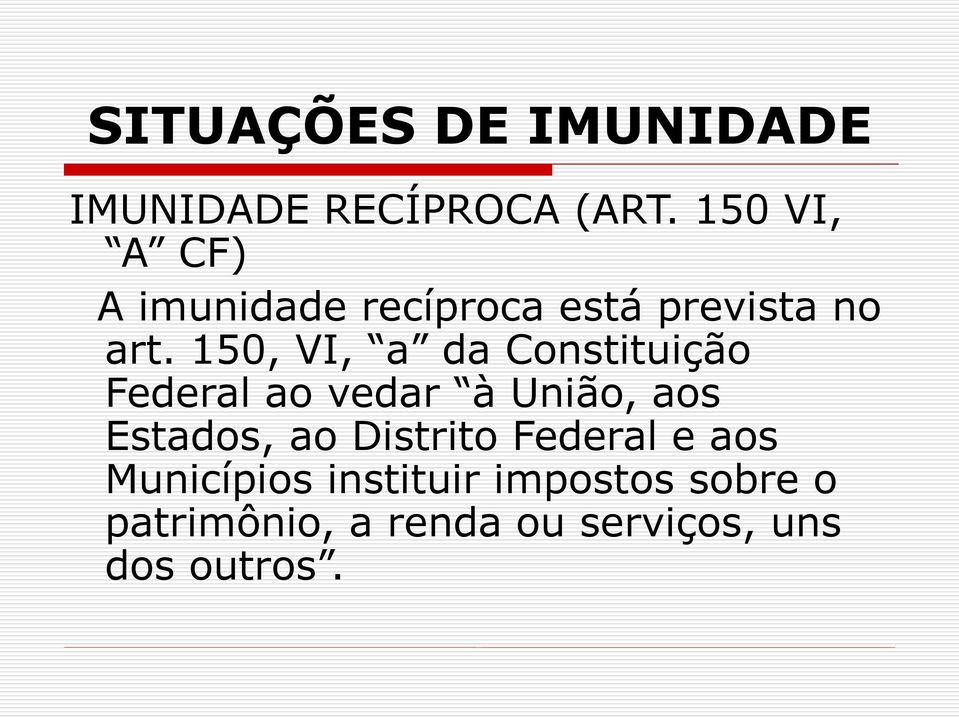 SITUAÇÕES DE IMUNIDADE

IMUNIDADE RECÍPROCA (ART. 150 VI, “A” CF)

A imunidade recíproca está prevista no art. 150, VI, “a” da Constituição Federal ao vedar “à União, aos Estados, ao Distrito Federal e aos Municípios instituir impostos sobre o patrimônio, a renda ou serviços, uns dos outros”.